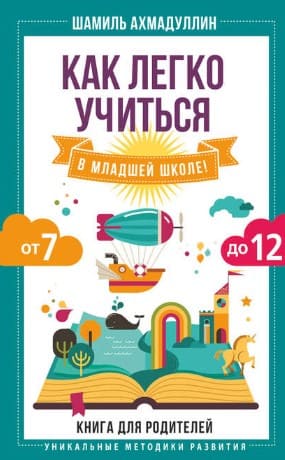 ШАМИЛЬ АХМАДУЛЛИН

КАК ЛЕГКО УЧИТЬСЯ

В МЛАДШЕЙ ШКОЛЕ!

ОТ 7

ДО 12

КНИГА ДЛЯ РОДИТЕЛЕЙ

УНИКАЛЬНЫЕ МЕТОДИКИ РАЗВИТИЯ